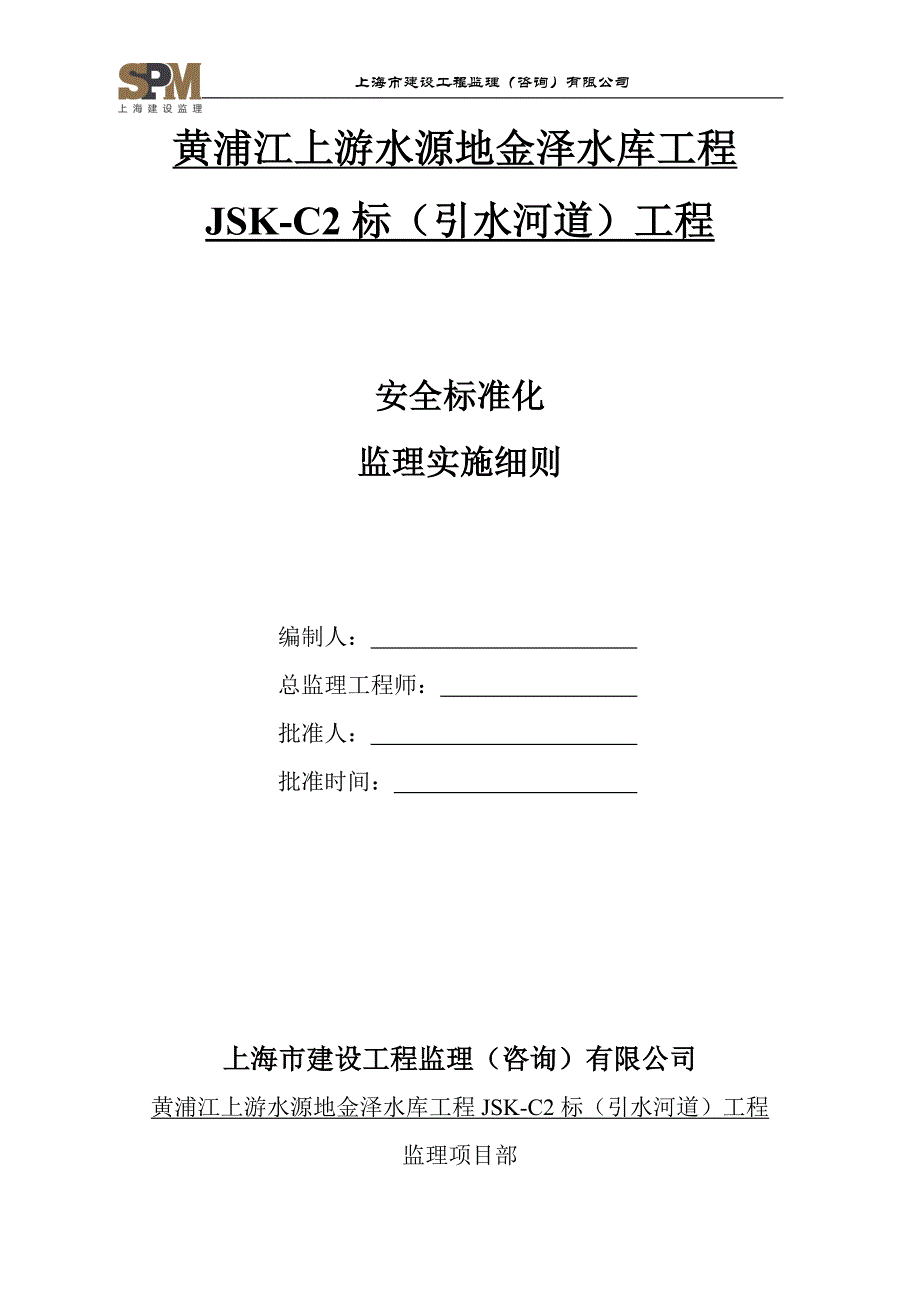 SPM
上海建设监理

上海市建设工程监理（咨询）有限公司

黄浦江上游水源地金泽水库工程

JSK-C2 标（引水河道）工程

安全标准化

监理实施细则

编制人：

总监理工程师：

批准人：

批准时间：

上海市建设工程监理（咨询）有限公司

黄浦江上游水源地金泽水库工程 JSK-C2 标（引水河道）工程

监理项目部